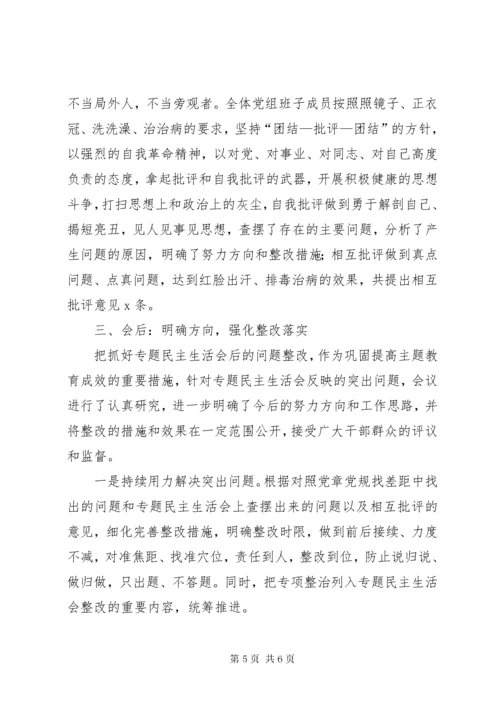 不当局外人，不当旁观者。全体党组班子成员按照照镜子、正衣冠、洗洗澡、治治病的要求，坚持“团结—批评—团结”的方针，以强烈的自我革命精神，以对党、对事业、对同志、对自己高度负责的态度，拿起批评和自我批评的武器，开展积极健康的思想斗争，打扫思想上和政治上的灰尘，自我批评做到勇于解剖自己、揭短亮丑，见人见事见思想，查摆了存在的主要问题，分析了产生问题的原因，明确了努力方向和整改措施;相互批评做到真点问题、点真问题，达到红脸出汗、排毒治病的效果，共提出相互批评意见 x 条。

三、会后：明确方向，强化整改落实

把抓好专题民主生活会后的问题整改，作为巩固提高主题教育成效的重要措施，针对专题民主生活会反映的突出问题，会议进行了认真研究，进一步明确了今后的努力方向和工作思路，并将整改的措施和效果在一定范围公开，接受广大干部群众的评议和监督。

一是持续用力解决突出问题。根据对照党章党规找差距中找出的问题和专题民主生活会上查摆出来的问题以及相互批评的意见，细化完善整改措施，明确整改时限，做到前后接续、力度不减，对准焦距、找准穴位，责任到人，整改到位，防止说归说、做归做，只出题、不答题。同时，把专项整治列入专题民主生活会整改的重要内容，统筹推进。

第 5 页 共 6 页